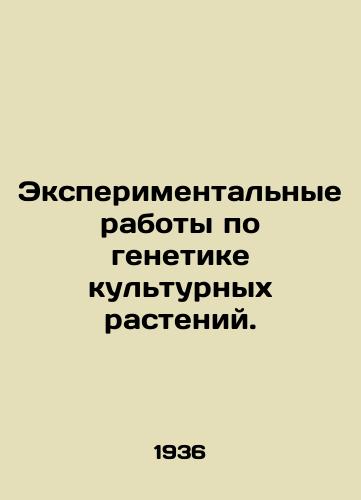 Экспериментальные работы по генетике культурных растений.

1936